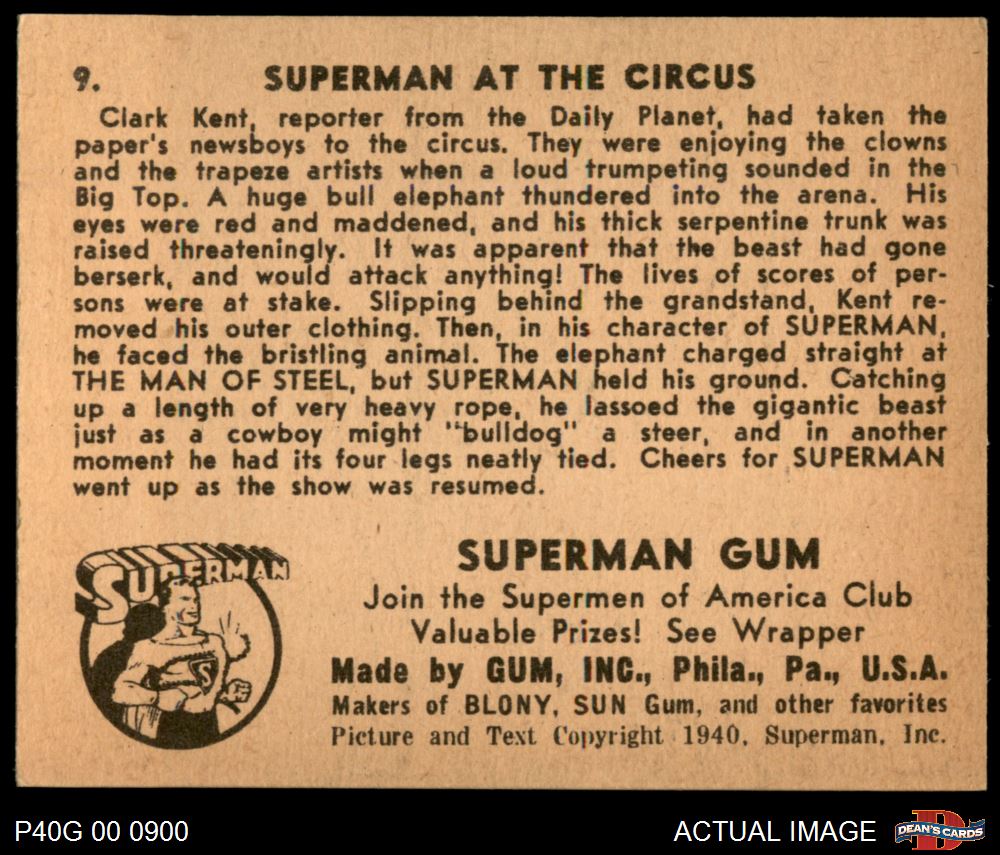 9. SUPERMAN AT THE CIRCUS

Clark Kent, reporter from the Daily Planet, had taken the paper's newsboys to the circus. They were enjoying the clowns and the trapeze artists when a loud trumpeting sounded in the Big Top. A huge bull elephant thundered into the arena. His eyes were red and maddened, and his thick serpentine trunk was raised threateningly. It was apparent that the beast had gone berserk, and would attack anything! The lives of scores of persons were at stake. Slipping behind the grandstand, Kent removed his outer clothing. Then, in his character of SUPERMAN, he faced the bristling animal. The elephant charged straight at THE MAN OF STEEL, but SUPERMAN held his ground. Catching up a length of very heavy rope, he lassoed the gigantic beast just as a cowboy might "bulldog" a steer, and in another moment he had its four legs neatly tied. Cheers for SUPERMAN went up as the show was resumed.

SUPERMAN

SUPERMAN GUM
Join the Supermen of America Club
Valuable Prizes! See Wrapper
Made by GUM, INC., Phila., Pa., U.S.A.
Makers of BLONY, SUN Gum, and other favorites
Picture and Text Copyright 1940, Superman, Inc.

P40G 00 0900

ACTUAL IMAGE

DEAN'S CARDS